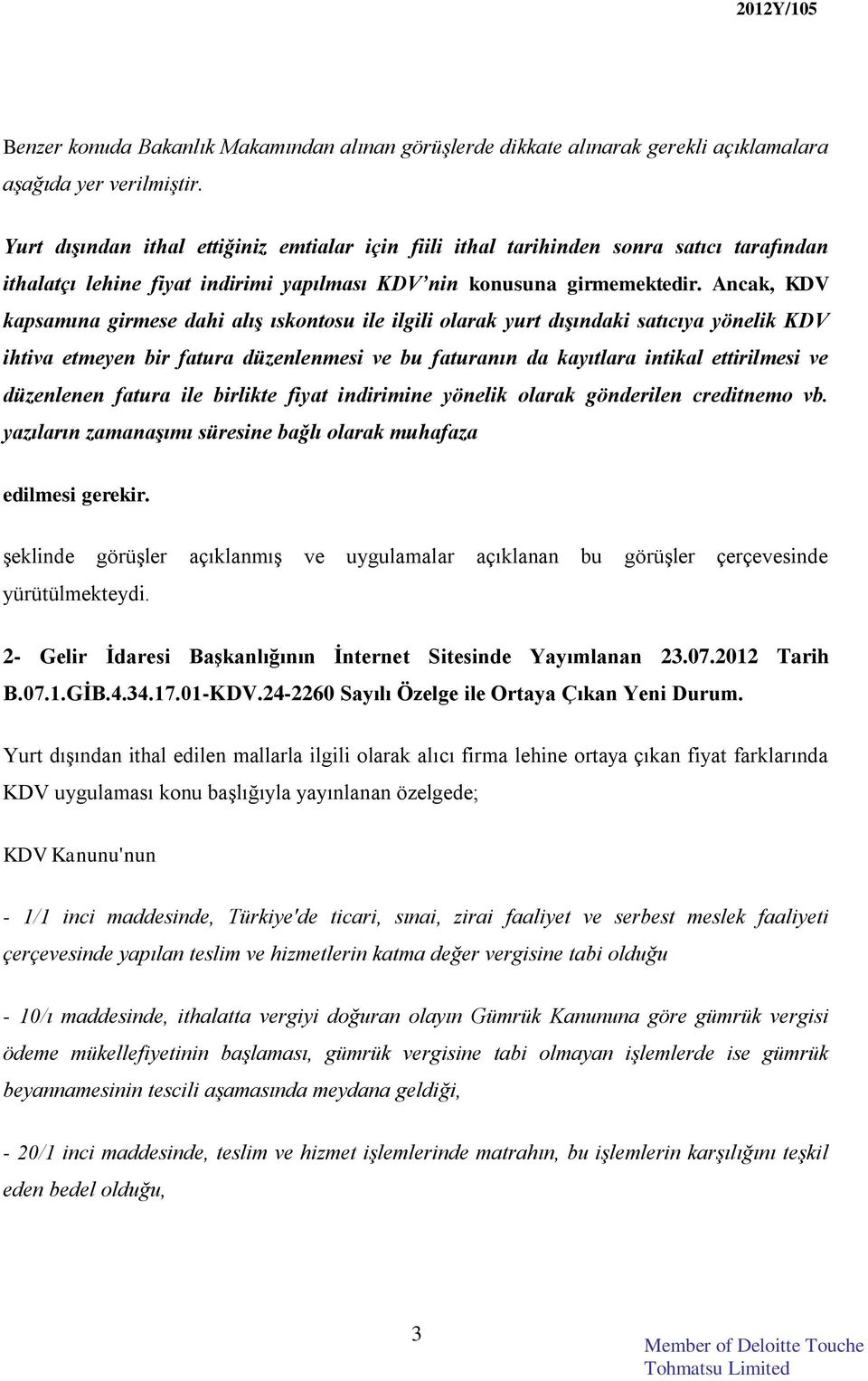 2012Y/105

Benzer konuda Bakanlık Makamından alınan görüşlerde dikkate alınarak gerekli açıklamalara aşağıda yer verilmiştir.

Yurt dışından ithal ettiğiniz emtialar için fiili ithal tarihinden sonra satıcı tarafından ithalatçı lehine fiyat indirimi yapılması KDV'nin konusuna girmemektedir. Ancak, KDV kapsamına girmese dahi alış ıskontosu ile ilgili olarak yurt dışındaki satıcıya yönelik KDV ihtiva etmeyen bir fatura düzenlenmesi ve bu faturanın da kayıtlara intikal ettirilmesi ve düzenlenen fatura ile birlikte fiyat indirimine yönelik olarak gönderilen creditnemo vb. yazıların zamanaşımı süresine bağlı olarak muhafaza

edilmesi gerekir.

şeklinde görüşler açıklanmış ve uygulamalar açıklanan bu görüşler çerçevesinde yürütülmekteydi.

2- Gelir İdaresi Başkanlığının İnternet Sitesinde Yayımlanan 23.07.2012 Tarih B.07.1.GİB.4.34.17.01-KDV.24-2260 Sayılı Özelge ile Ortaya Çıkan Yeni Durum.

Yurt dışından ithal edilen mallarla ilgili olarak alıcı firma lehine ortaya çıkan fiyat farklarında KDV uygulaması konu başlığıyla yayınlanan özelgede;

KDV Kanunu'nun

- 1/1 inci maddesinde, Türkiye'de ticari, sınai, zirai faaliyet ve serbest meslek faaliyeti çerçevesinde yapılan teslim ve hizmetlerin katma değer vergisine tabi olduğu

- 10/ı maddesinde, ithalatta vergiyi doğuran olayın Gümrük Kanununa göre gümrük vergisi ödeme mükellefiyetinin başlaması, gümrük vergisine tabi olmayan işlemlerde ise gümrük beyannamesinin tescili aşamasında meydana geldiği,

- 20/1 inci maddesinde, teslim ve hizmet işlemlerinde matrahın, bu işlemlerin karşılığını teşkil eden bedel olduğu,

3

Member of Deloitte Touche Tohmatsu Limited